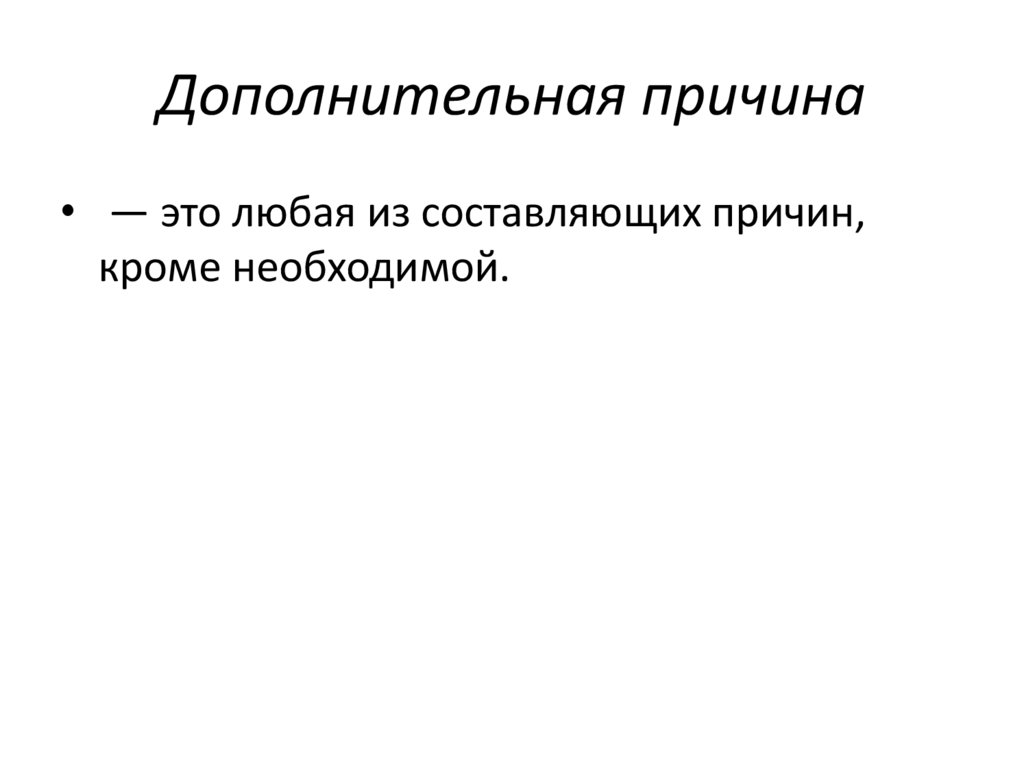 Дополнительная причина

• — это любая из составляющих причин, кроме необходимой.